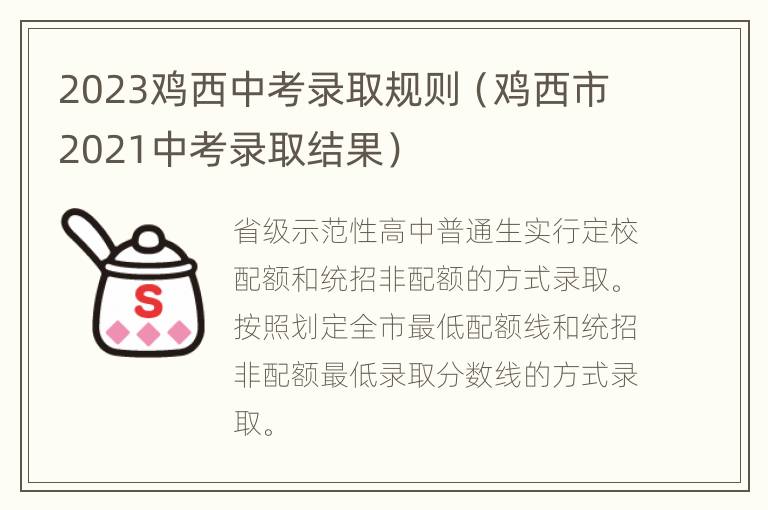 2023鸡西中考录取规则（鸡西市2021中考录取结果）

S

省级示范性高中普通生实行定校配额和统招非配额的方式录取。按照划定全市最低配额线和统招非配额最低录取分数线的方式录取。